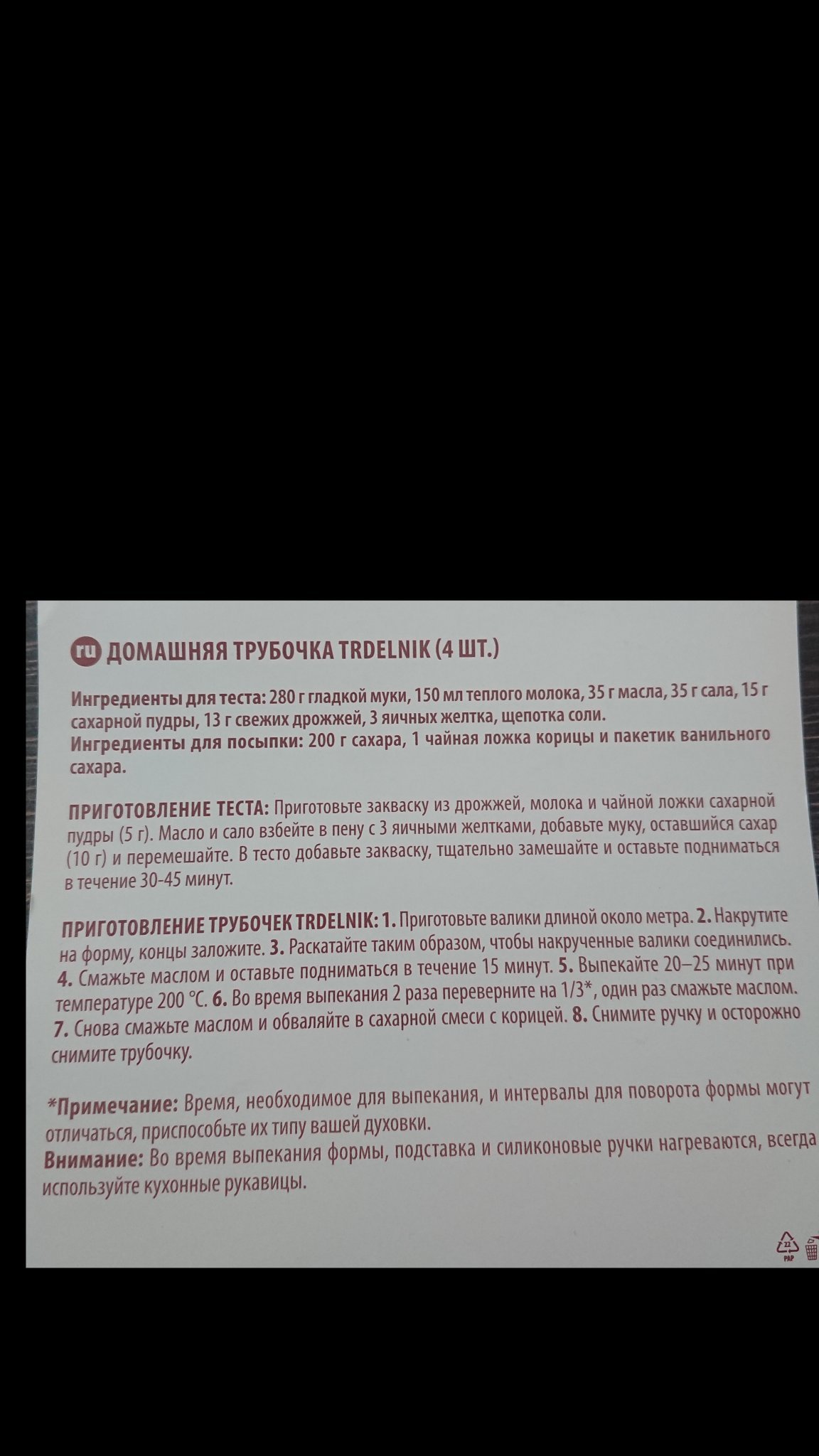 ru ДОМАШНЯЯ ТРУБОЧКА TRDELNIK (4 ШТ.)

Ингредиенты для теста: 280 г гладкой муки, 150 мл теплого молока, 35 г масла, 35 г сала, 15 г сахарной пудры, 13 г свежих дрожжей, 3 яичных желтка, щепотка соли.
Ингредиенты для посыпки: 200 г сахара, 1 чайная ложка корицы и пакетик ванильного сахара.

ПРИГОТОВЛЕНИЕ ТЕСТА: Приготовьте закваску из дрожжей, молока и чайной ложки сахарной пудры (5 г). Масло и сало взбейте в пену с 3 яичными желтками, добавьте муку, оставшийся сахар (10 г) и перемешайте. В тесто добавьте закваску, тщательно замешайте и оставьте подниматься в течение 30-45 минут.

ПРИГОТОВЛЕНИЕ ТРУБОЧЕК TRDELNIK: 1. Приготовьте валики длиной около метра. 2. Накрутите на форму, концы заложите. 3. Раскатайте таким образом, чтобы накрученные валики соединились. 4. Смажьте маслом и оставьте подниматься в течение 15 минут. 5. Выпекайте 20–25 минут при температуре 200 °C. 6. Во время выпекания 2 раза переверните на 1/3*, один раз смажьте маслом. 7. Снова смажьте маслом и обваляйте в сахарной смеси с корицей. 8. Снимите ручку и осторожно снимите трубочку.

*Примечание: Время, необходимое для выпекания, и интервалы для поворота формы могут отличаться, приспособьте их типу вашей духовки.
Внимание: Во время выпекания формы, подставка и силиконовые ручки нагреваются, всегда используйте кухонные рукавицы.

22 PAP